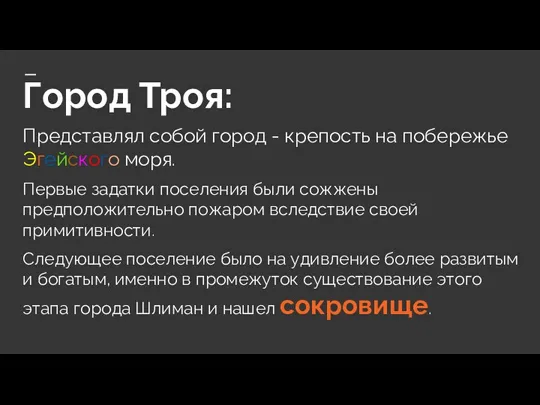 Город Троя:

Представлял собой город - крепость на побережье Эгейского моря.

Первые задатки поселения были сожжены предположительно пожаром вследствие своей примитивности.

Следующее поселение было на удивление более развитым и богатым, именно в промежуток существование этого этапа города Шлиман и нашел сокровище.